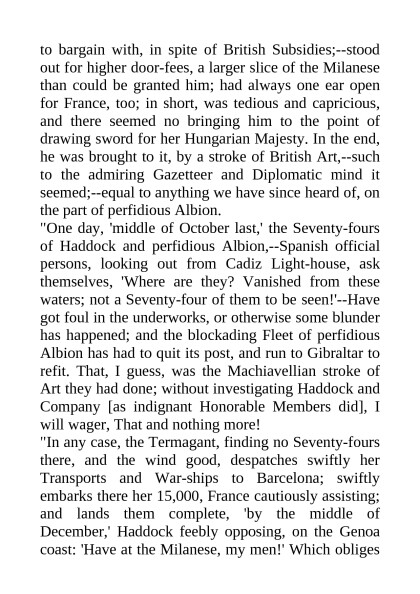 to bargain with, in spite of British Subsidies;--stood out for higher door-fees, a larger slice of the Milanese than could be granted him; had always one ear open for France, too; in short, was tedious and capricious, and there seemed no bringing him to the point of drawing sword for her Hungarian Majesty. In the end, he was brought to it, by a stroke of British Art,--such to the admiring Gazetteer and Diplomatic mind it seemed;--equal to anything we have since heard of, on the part of perfidious Albion.
"One day, 'middle of October last,' the Seventy-fours of Haddock and perfidious Albion,--Spanish official persons, looking out from Cadiz Light-house, ask themselves, 'Where are they? Vanished from these waters; not a Seventy-four of them to be seen!'--Have got foul in the underworks, or otherwise some blunder has happened; and the blockading Fleet of perfidious Albion has had to quit its post, and run to Gibraltar to refit. That, I guess, was the Machiavellian stroke of Art they had done; without investigating Haddock and Company [as indignant Honorable Members did], I will wager, That and nothing more!
"In any case, the Termagant, finding no Seventy-fours there, and the wind good, despatches swiftly her Transports and War-ships to Barcelona; swiftly embarks there her 15,000, France cautiously assisting; and lands them complete, 'by the middle of December,' Haddock feebly opposing, on the Genoa coast: 'Have at the Milanese, my men!' Which obliges